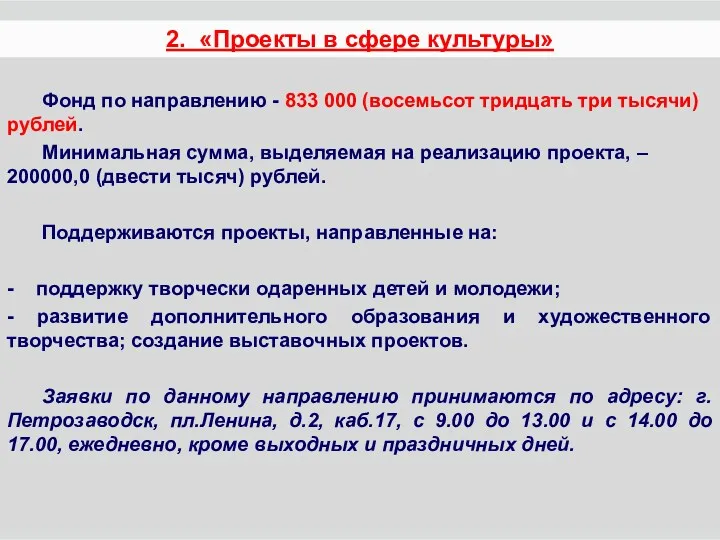 2. «Проекты в сфере культуры»

Фонд по направлению - 833 000 (восемьсот тридцать три тысячи) рублей.

Минимальная сумма, выделяемая на реализацию проекта, – 200000,0 (двести тысяч) рублей.

Поддерживаются проекты, направленные на:

- поддержку творчески одаренных детей и молодежи;

- развитие дополнительного образования и художественного творчества; создание выставочных проектов.

Заявки по данному направлению принимаются по адресу: г. Петрозаводск, пл.Ленина, д.2, каб.17, с 9.00 до 13.00 и с 14.00 до 17.00, ежедневно, кроме выходных и праздничных дней.